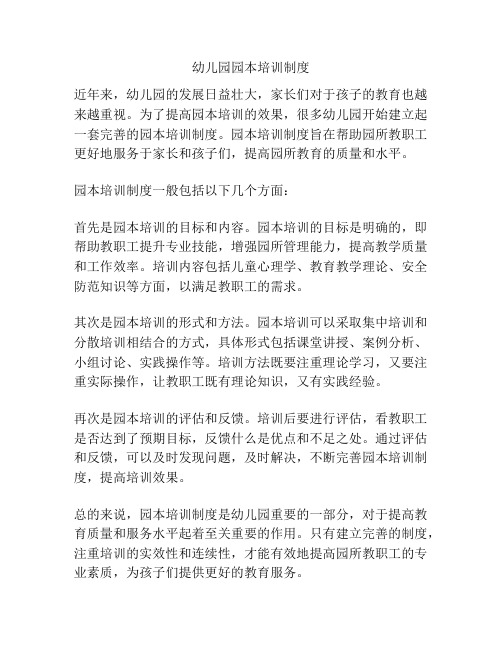 幼儿园园本培训制度

近年来，幼儿园的发展日益壮大，家长们对于孩子的教育也越来越重视。为了提高园本培训的效果，很多幼儿园开始建立起一套完善的园本培训制度。园本培训制度旨在帮助园所教职工更好地服务于家长和孩子们，提高园所教育的质量和水平。

园本培训制度一般包括以下几个方面：

首先是园本培训的目标和内容。园本培训的目标是明确的，即帮助教职工提升专业技能，增强园所管理能力，提高教学质量和工作效率。培训内容包括儿童心理学、教育教学理论、安全防范知识等方面，以满足教职工的需求。

其次是园本培训的形式和方法。园本培训可以采取集中培训和分散培训相结合的方式，具体形式包括课堂讲授、案例分析、小组讨论、实践操作等。培训方法既要注重理论学习，又要注重实际操作，让教职工既有理论知识，又有实践经验。

再次是园本培训的评估和反馈。培训后要进行评估，看教职工是否达到了预期目标，反馈什么是优点和不足之处。通过评估和反馈，可以及时发现问题，及时解决，不断完善园本培训制度，提高培训效果。

总的来说，园本培训制度是幼儿园重要的一部分，对于提高教育质量和服务水平起着至关重要的作用。只有建立完善的制度，注重培训的实效性和连续性，才能有效地提高园所教职工的专业素质，为孩子们提供更好的教育服务。